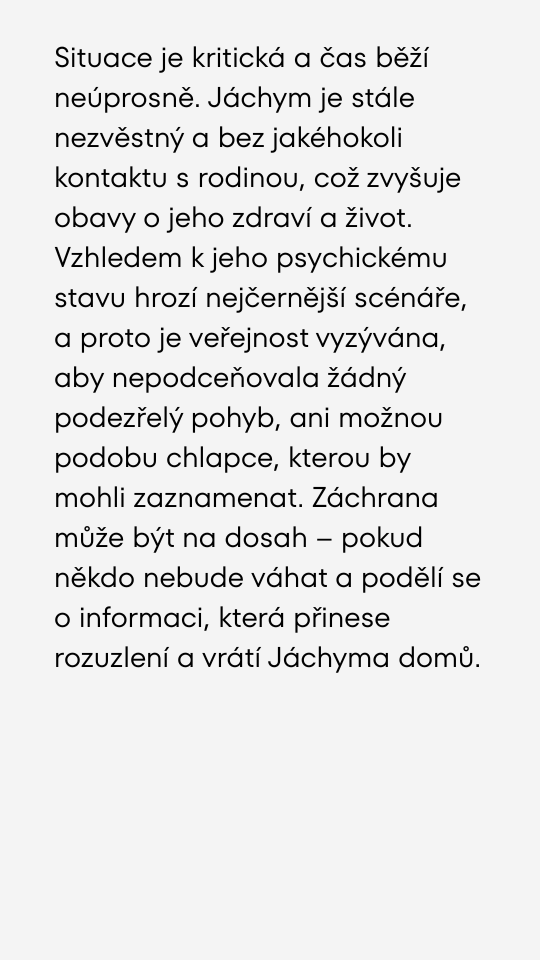 Situace je kritická a čas běží neúprosně. Jáchym je stále nezvěstný a bez jakéhokoli kontaktu s rodinou, což zvyšuje obavy o jeho zdraví a život. Vzhledem k jeho psychickému stavu hrozí nejčernější scénáře, a proto je veřejnost vyzývána, aby nepodceňovala žádný podezřelý pohyb, ani možnou podobu chlapce, kterou by mohli zaznamenat. Záchrana může být na dosah – pokud někdo nebude váhat a podělí se o informaci, která přinese rozuzlení a vrátí Jáchyma domů.